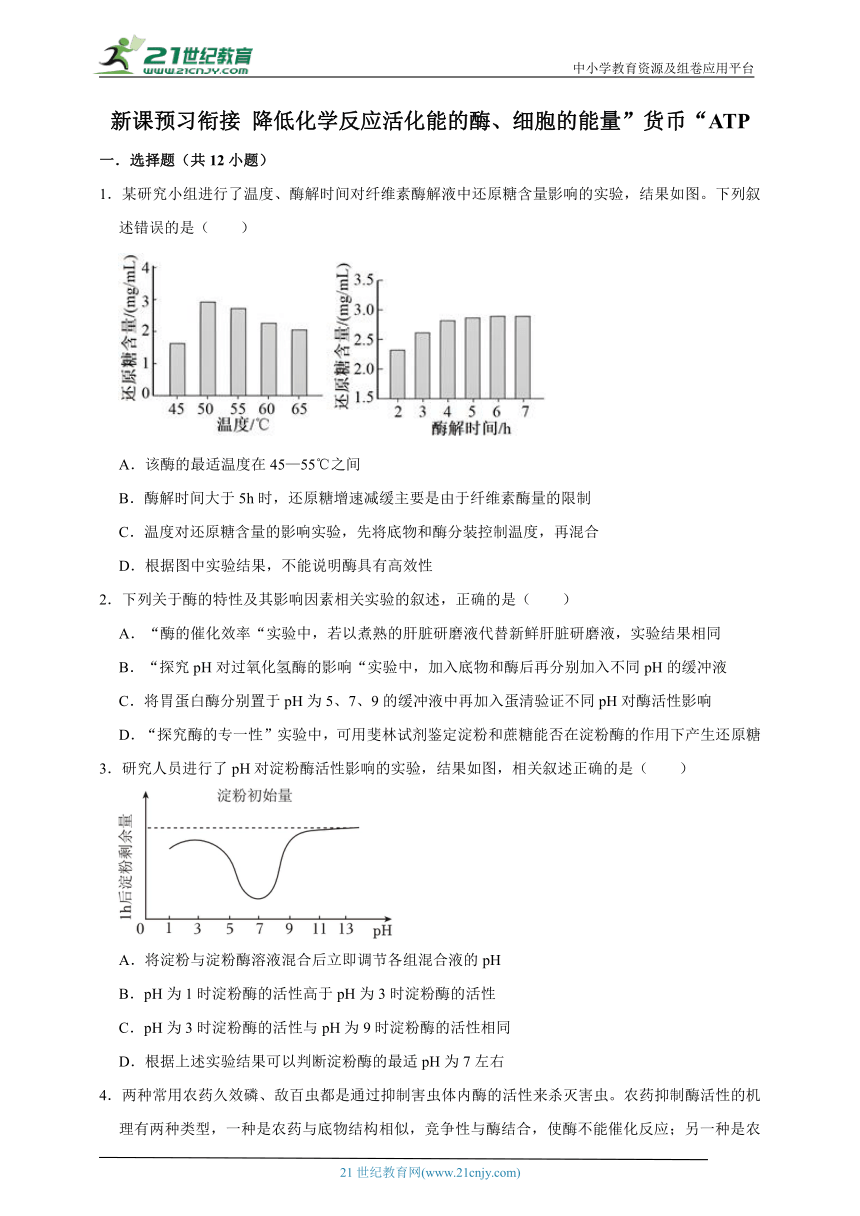 21世纪教育
www.21cnjy.com
中小学教育资源及组卷应用平台

新课预习衔接 降低化学反应活化能的酶、细胞的能量”货币“ATP

一．选择题（共 12 小题）

1．某研究小组进行了温度、酶解时间对纤维素酶解液中还原糖含量影响的实验，结果如图。下列叙述错误的是（　　）

还原糖含量/(mg/mL)
4
3
2
1
0
45 50 55 60 65
温度/℃

还原糖含量/(mg/mL)
3.5
3.0
2.5
2.0
1.5
2 3 4 5 6 7
酶解时间/h

A．该酶的最适温度在 45—55℃之间

B．酶解时间大于 5h 时，还原糖增速减缓主要是由于纤维素酶量的限制

C．温度对还原糖含量的影响实验，先将底物和酶分装控制温度，再混合

D．根据图中实验结果，不能说明酶具有高效性

2．下列关于酶的特性及其影响因素相关实验的叙述，正确的是（　　）

A．“酶的催化效率“实验中，若以煮熟的肝脏研磨液代替新鲜肝脏研磨液，实验结果相同

B．“探究 pH 对过氧化氢酶的影响“实验中，加入底物和酶后再分别加入不同 pH 的缓冲液

C．将胃蛋白酶分别置于 pH 为 5、7、9 的缓冲液中再加入蛋清验证不同 pH 对酶活性影响

D．“探究酶的专一性”实验中，可用斐林试剂鉴定淀粉和蔗糖能否在淀粉酶的作用下产生还原糖

3．研究人员进行了 pH 对淀粉酶活性影响的实验，结果如图，相关叙述正确的是（　　）

淀粉初始量
1h后淀粉剩余量
0 1 3 5 7 9 11 13 pH

A．将淀粉与淀粉酶溶液混合后立即调节各组混合液的 pH

B．pH 为 1 时淀粉酶的活性高于 pH 为 3 时淀粉酶的活性

C．pH 为 3 时淀粉酶的活性与 pH 为 9 时淀粉酶的活性相同

D．根据上述实验结果可以判断淀粉酶的最适 pH 为 7 左右

4．两种常用农药久效磷、敌百虫都是通过抑制害虫体内酶的活性来杀灭害虫。农药抑制酶活性的机理有两种类型，一种是农药与底物结构相似，竞争性与酶结合，使酶不能催化反应；另一种是农

21 世纪教育网(www.21cnjy.com)